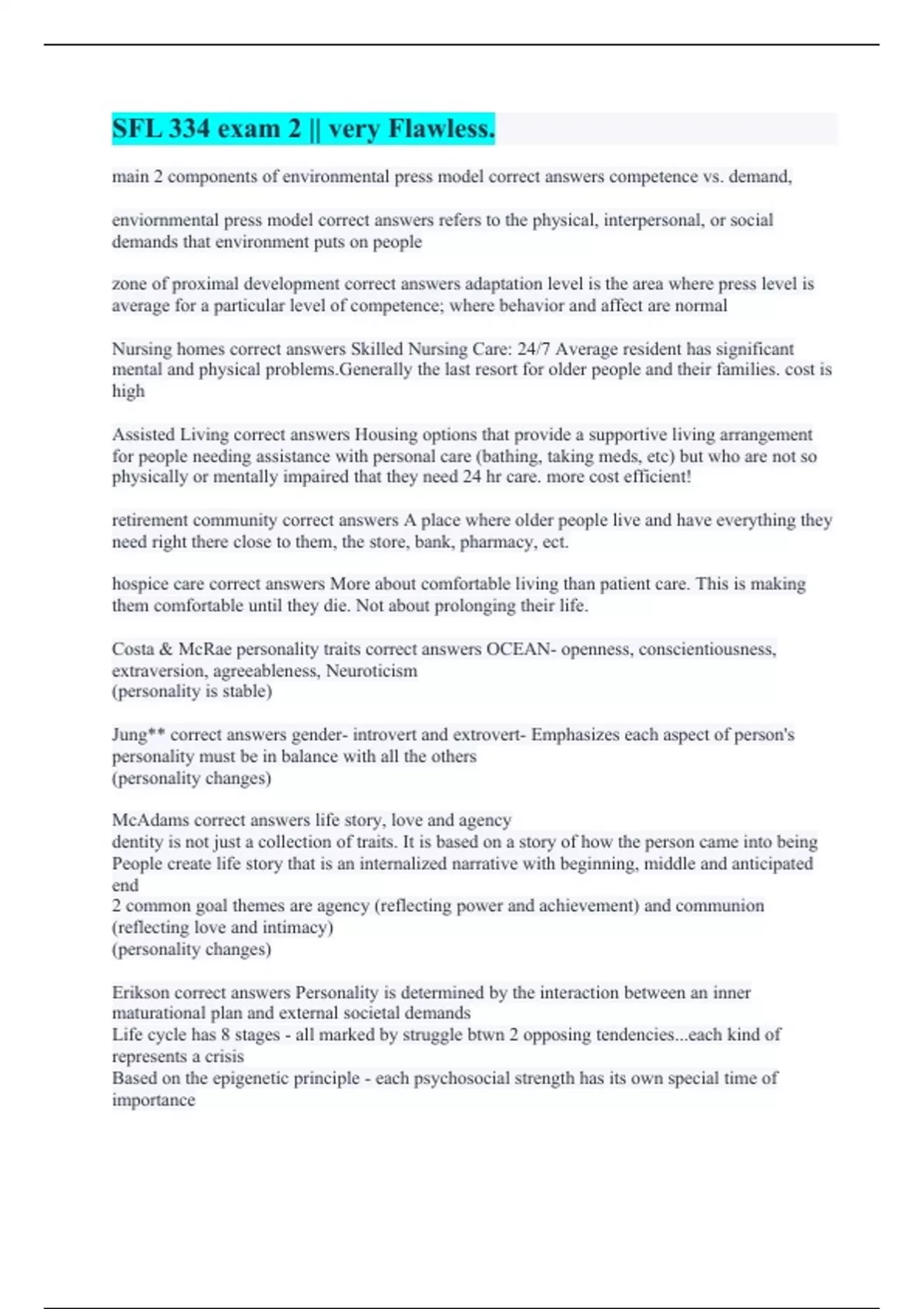 SFL 334 exam 2 || very Flawless.

main 2 components of environmental press model correct answers competence vs. demand,

enviornmental press model correct answers refers to the physical, interpersonal, or social demands that environment puts on people

zone of proximal development correct answers adaptation level is the area where press level is average for a particular level of competence; where behavior and affect are normal

Nursing homes correct answers Skilled Nursing Care: 24/7 Average resident has significant mental and physical problems.Generally the last resort for older people and their families. cost is high

Assisted Living correct answers Housing options that provide a supportive living arrangement for people needing assistance with personal care (bathing, taking meds, etc) but who are not so physically or mentally impaired that they need 24 hr care. more cost efficient!

retirement community correct answers A place where older people live and have everything they need right there close to them, the store, bank, pharmacy, ect.

hospice care correct answers More about comfortable living than patient care. This is making them comfortable until they die. Not about prolonging their life.

Costa & McRae personality traits correct answers OCEAN- openness, conscientiousness, extraversion, agreeableness, Neuroticism
(personality is stable)

Jung** correct answers gender- introvert and extrovert- Emphasizes each aspect of person's personality must be in balance with all the others
(personality changes)

McAdams correct answers life story, love and agency
dentity is not just a collection of traits. It is based on a story of how the person came into being
People create life story that is an internalized narrative with beginning, middle and anticipated end
2 common goal themes are agency (reflecting power and achievement) and communion (reflecting love and intimacy)
(personality changes)

Erikson correct answers Personality is determined by the interaction between an inner maturational plan and external societal demands
Life cycle has 8 stages - all marked by struggle btwn 2 opposing tendencies...each kind of represents a crisis
Based on the epigenetic principle - each psychosocial strength has its own special time of importance